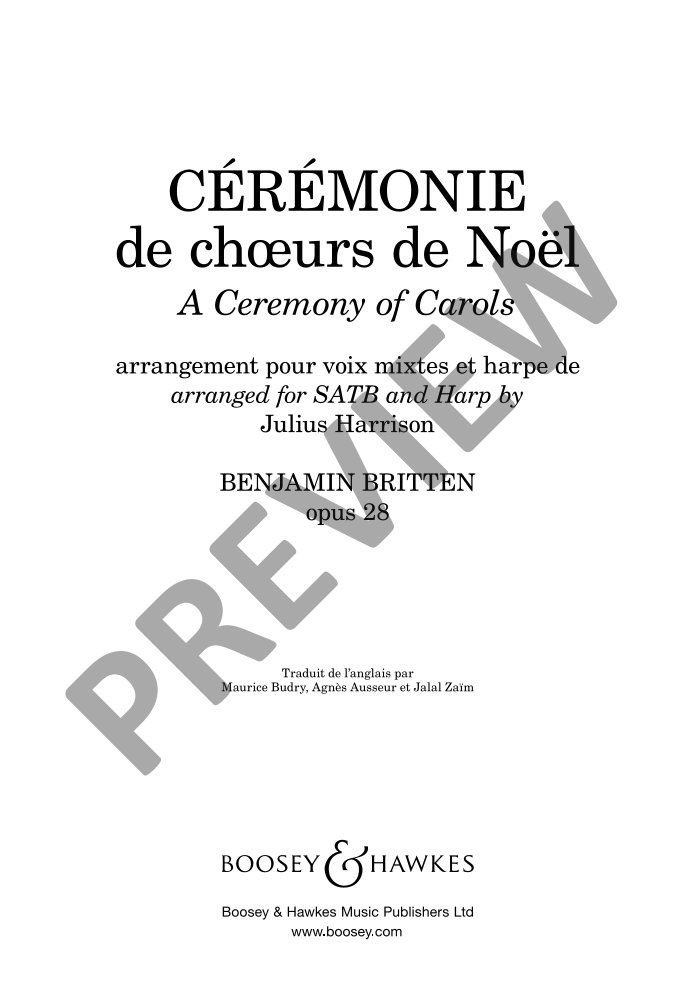 CÉRÉMONIE
de chœurs de Noël
A Ceremony of Carols

arrangement pour voix mixtes et harpe de
arranged for SATB and Harp by
Julius Harrison

BENJAMIN BRITTEN
opus 28

PREVIEW

Traduit de l'anglais par
Maurice Budry, Agnès Ausseur et Jalal Zaïm

BOOSEY & HAWKES

Boosey & Hawkes Music Publishers Ltd
www.boosey.com